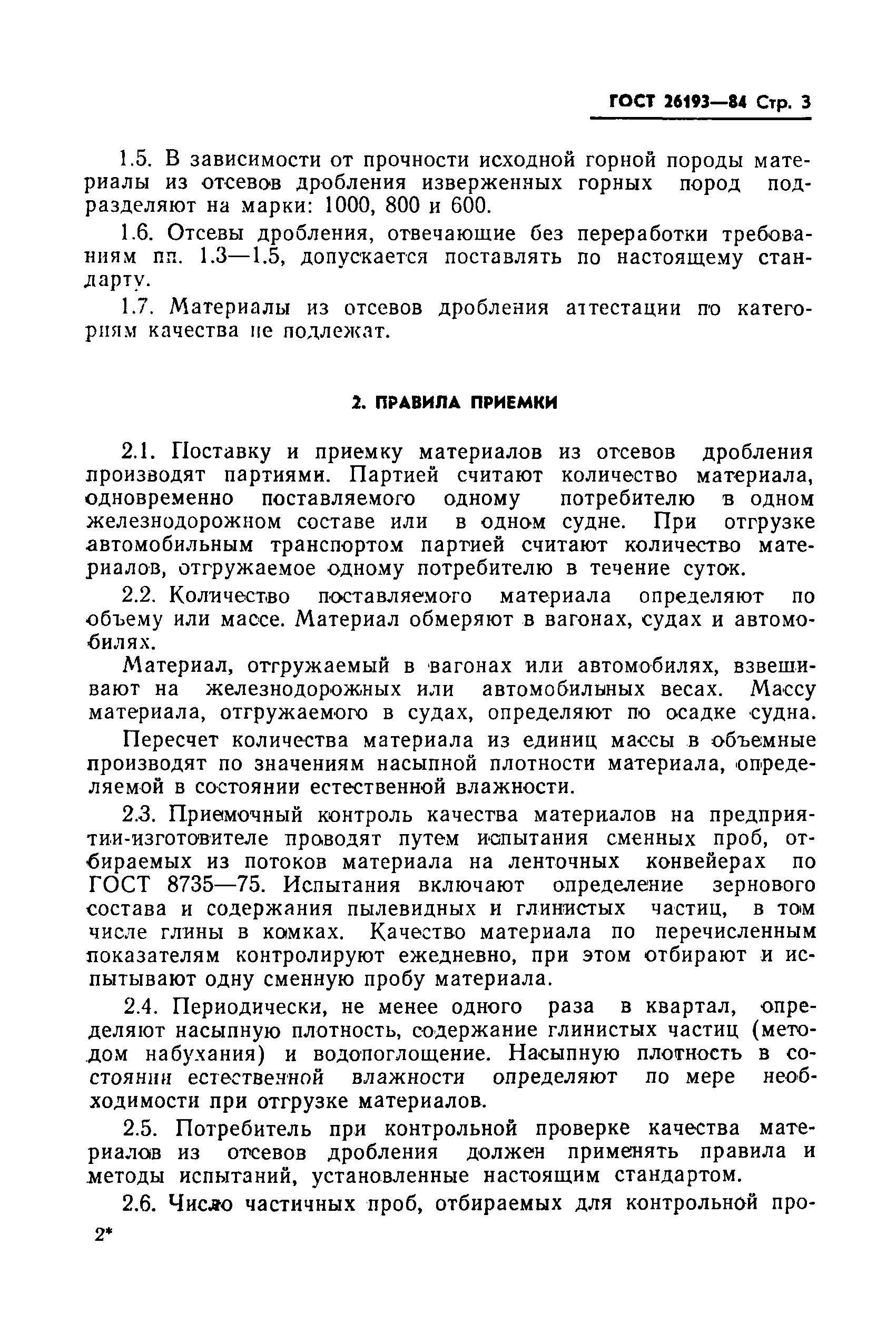 ГОСТ 26193—84 Стр. 3

1.5. В зависимости от прочности исходной горной породы материалы из отсевов дробления изверженных горных пород подразделяют на марки: 1000, 800 и 600.

1.6. Отсевы дробления, отвечающие без переработки требованиям пп. 1.3—1.5, допускается поставлять по настоящему стандарту.

1.7. Материалы из отсевов дробления аттестации по категориям качества не подлежат.

2. ПРАВИЛА ПРИЕМКИ

2.1. Поставку и приемку материалов из отсевов дробления производят партиями. Партией считают количество материала, одновременно поставляемого одному потребителю в одном железнодорожном составе или в одном судне. При отгрузке автомобильным транспортом партией считают количество материалов, отгружаемое одному потребителю в течение суток.

2.2. Количество поставляемого материала определяют по объему или массе. Материал обмеряют в вагонах, судах и автомобилях.

Материал, отгружаемый в вагонах или автомобилях, взвешивают на железнодорожных или автомобильных весах. Массу материала, отгружаемого в судах, определяют по осадке судна.

Пересчет количества материала из единиц массы в объемные производят по значениям насыпной плотности материала, определяемой в состоянии естественной влажности.

2.3. Приемочный контроль качества материалов на предприятии-изготовителе проводят путем испытания сменных проб, отбираемых из потоков материала на ленточных конвейерах по ГОСТ 8735—75. Испытания включают определение зернового состава и содержания пылевидных и глинистых частиц, в том числе глины в комках. Качество материала по перечисленным показателям контролируют ежедневно, при этом отбирают и испытывают одну сменную пробу материала.

2.4. Периодически, не менее одного раза в квартал, определяют насыпную плотность, содержание глинистых частиц (методом набухания) и водопоглощение. Насыпную плотность в состоянии естественной влажности определяют по мере необходимости при отгрузке материалов.

2.5. Потребитель при контрольной проверке качества материалов из отсевов дробления должен применять правила и методы испытаний, установленные настоящим стандартом.

2.6. Число частичных проб, отбираемых для контрольной про-

2*